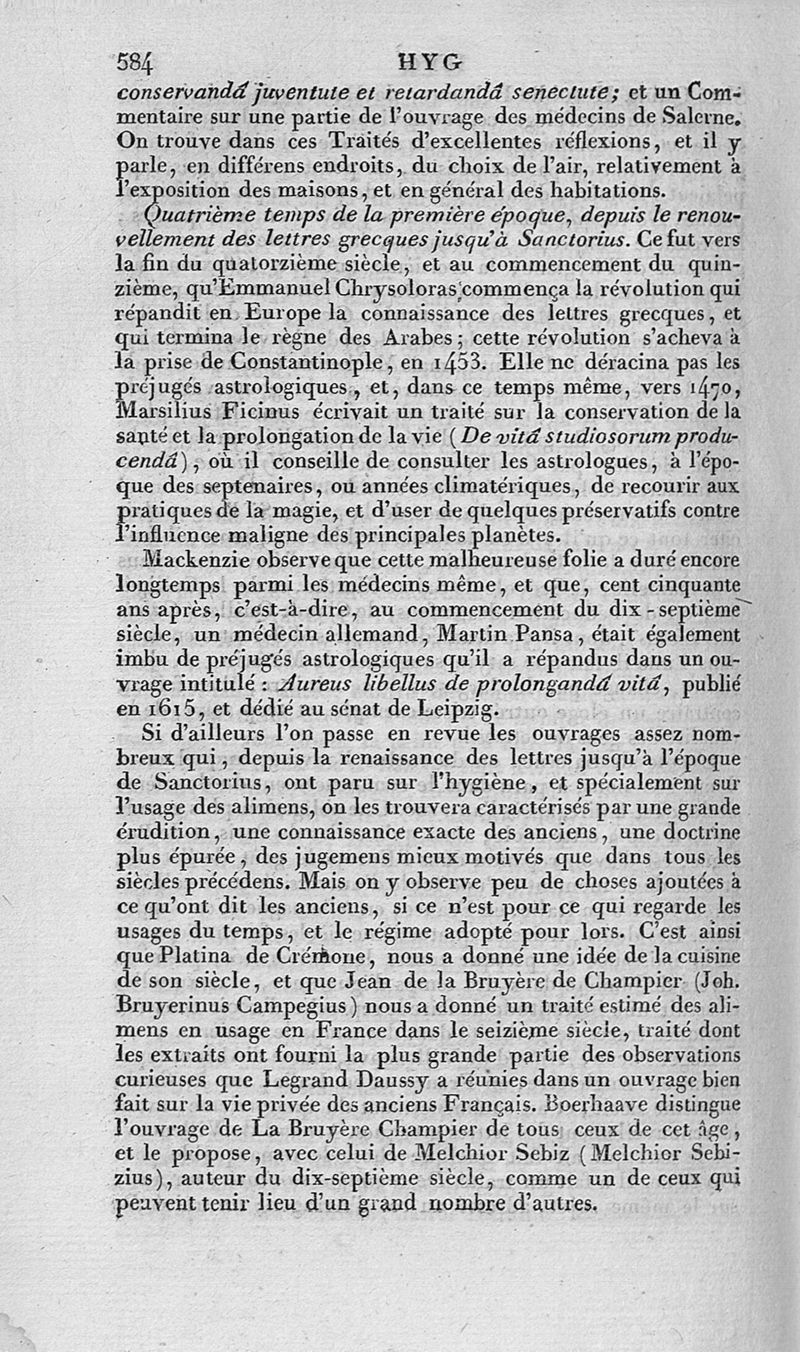 584 HYG

conservandâ juventute et retardandâ senectute; et un Commentaire sur une partie de l'ouvrage des médecins de Salerne. On trouve dans ces Traités d'excellentes réflexions, et il y parle, en différens endroits, du choix de l'air, relativement à l'exposition des maisons, et en général des habitations.

Quatrième temps de la première époque, depuis le renouvellement des lettres grecques jusqu'à Sanctorius. Ce fut vers la fin du quatorzième siècle, et au commencement du quinzième, qu'Emmanuel Chrysoloras commença la révolution qui répandit en Europe la connaissance des lettres grecques, et qui termina le règne des Arabes; cette révolution s'acheva à la prise de Constantinople, en 1453. Elle ne déracina pas les préjugés astrologiques, et, dans ce temps même, vers 1470, Marsilius Ficinus écrivait un traité sur la conservation de la santé et la prolongation de la vie (De vitâ studiosorum producendâ), où il conseille de consulter les astrologues, à l'époque des septenaires, ou années climatériques, de recourir aux pratiques de la magie, et d'user de quelques préservatifs contre l'influence maligne des principales planètes.

Mackenzie observe que cette malheureuse folie a duré encore longtemps parmi les médecins même, et que, cent cinquante ans après, c'est-à-dire, au commencement du dix-septième siècle, un médecin allemand, Martin Pansa, était également imbu de préjugés astrologiques qu'il a répandus dans un ouvrage intitulé : Aureus libellus de prolongandâ vitâ, publié en 1615, et dédié au sénat de Leipzig.

Si d'ailleurs l'on passe en revue les ouvrages assez nombreux qui, depuis la renaissance des lettres jusqu'à l'époque de Sanctorius, ont paru sur l'hygiène, et spécialement sur l'usage des alimens, on les trouvera caractérisés par une grande érudition, une connaissance exacte des anciens, une doctrine plus épurée, des jugemens mieux motivés que dans tous les siècles précédens. Mais on y observe peu de choses ajoutées à ce qu'ont dit les anciens, si ce n'est pour ce qui regarde les usages du temps, et le régime adopté pour lors. C'est ainsi que Platina de Crémone, nous a donné une idée de la cuisine de son siècle, et que Jean de la Bruyère de Champier (Joh. Bruyerinus Campegius) nous a donné un traité estimé des alimens en usage en France dans le seizième siècle, traité dont les extraits ont fourni la plus grande partie des observations curieuses que Legrand Daussy a réunies dans un ouvrage bien fait sur la vie privée des anciens Français. Boerhaave distingue l'ouvrage de La Bruyère Champier de tous ceux de cet âge, et le propose, avec celui de Melchior Sebiz (Melchior Sebizius), auteur du dix-septième siècle, comme un de ceux qui peuvent tenir lieu d'un grand nombre d'autres.